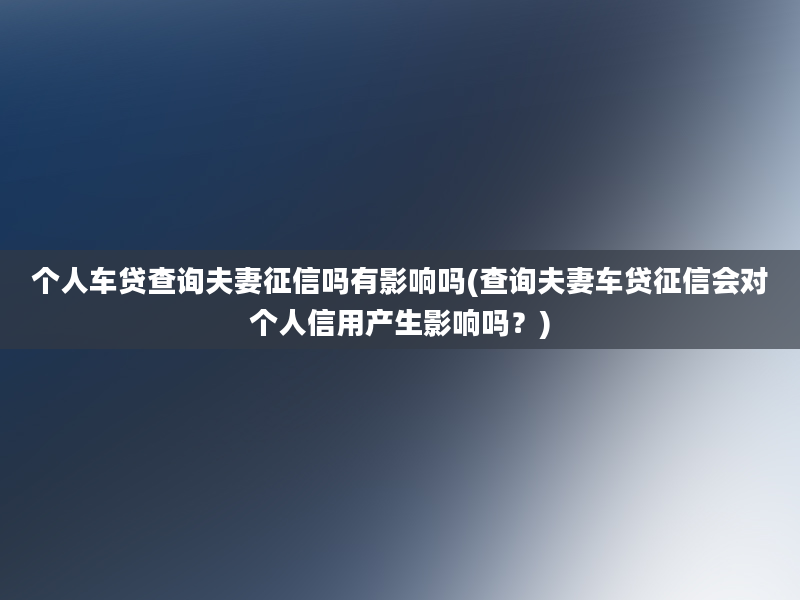 个人车贷查询夫妻征信吗有影响吗(查询夫妻车贷征信会对个人信用产生影响吗？)